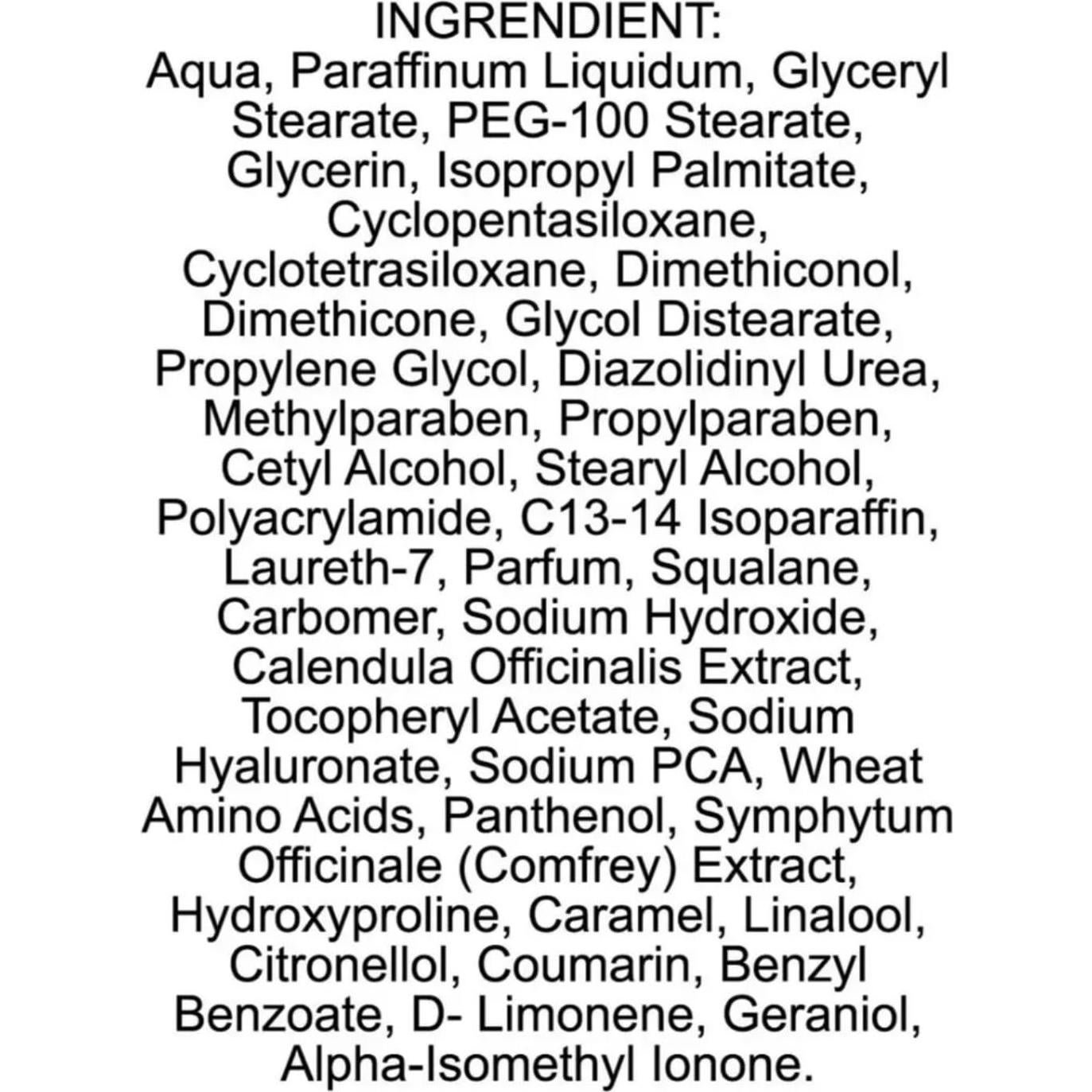 INGRENDIENT:
Aqua, Paraffinum Liquidum, Glyceryl Stearate, PEG-100 Stearate, Glycerin, Isopropyl Palmitate, Cyclopentasiloxane, Cyclotetrasiloxane, Dimethiconol, Dimethicone, Glycol Distearate, Propylene Glycol, Diazolidinyl Urea, Methylparaben, Propylparaben, Cetyl Alcohol, Stearyl Alcohol, Polyacrylamide, C13-14 Isoparaffin, Laureth-7, Parfum, Squalane, Carbomer, Sodium Hydroxide, Calendula Officinalis Extract, Tocopheryl Acetate, Sodium Hyaluronate, Sodium PCA, Wheat Amino Acids, Panthenol, Symphytum Officinale (Comfrey) Extract, Hydroxyproline, Caramel, Linalool, Citronellol, Coumarin, Benzyl Benzoate, D- Limonene, Geraniol, Alpha-Isomethyl Ionone.